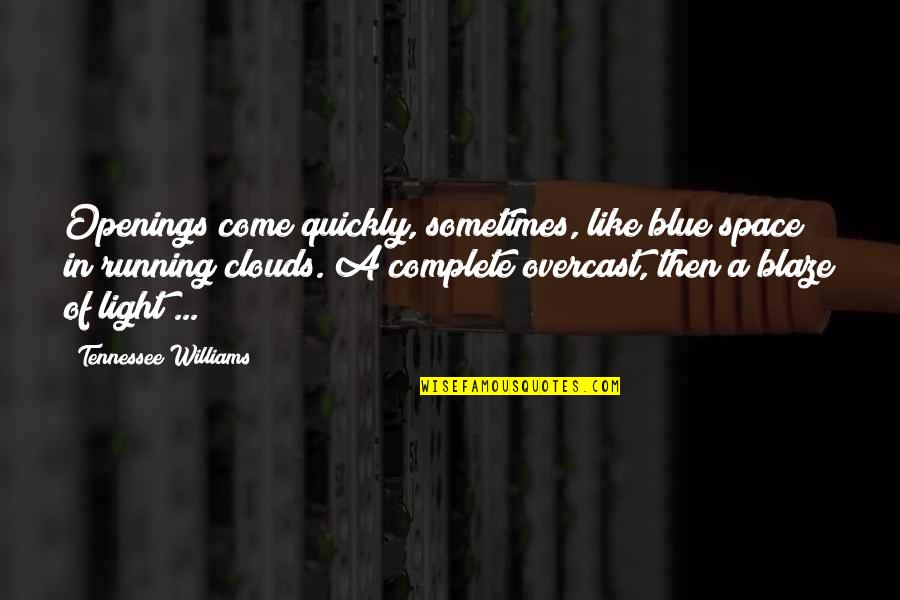 Openings come quickly, sometimes, like blue space in running clouds. A complete overcast, then a blaze of light ...

Tennessee Williams

WISEFAMOUSQUOTES.COM